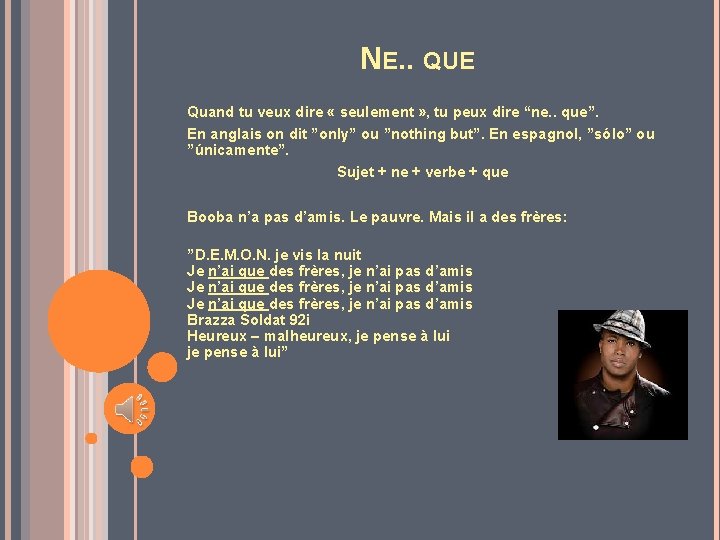 NE.. QUE

Quand tu veux dire « seulement », tu peux dire “ne.. que”.

En anglais on dit ”only” ou ”nothing but”. En espagnol, ”sólo” ou ”únicamente”.

Sujet + ne + verbe + que

Booba n’a pas d’amis. Le pauvre. Mais il a des frères:

”D.E.M.O.N. je vis la nuit
Je n’ai que des frères, je n’ai pas d’amis
Je n’ai que des frères, je n’ai pas d’amis
Je n’ai que des frères, je n’ai pas d’amis
Brazza Soldat 92i
Heureux – malheureux, je pense à lui
je pense à lui”